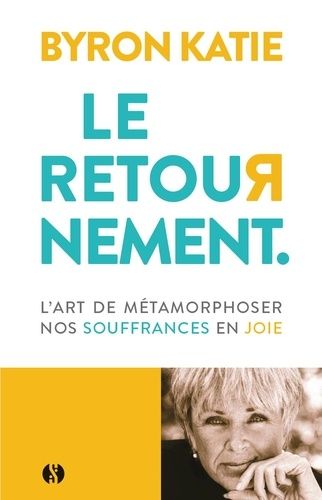 BYRON KATIE

LE
RETOUR
NEMENT.

L'ART DE MÉTAMORPHOSER
NOS SOUFFRANCES EN JOIE